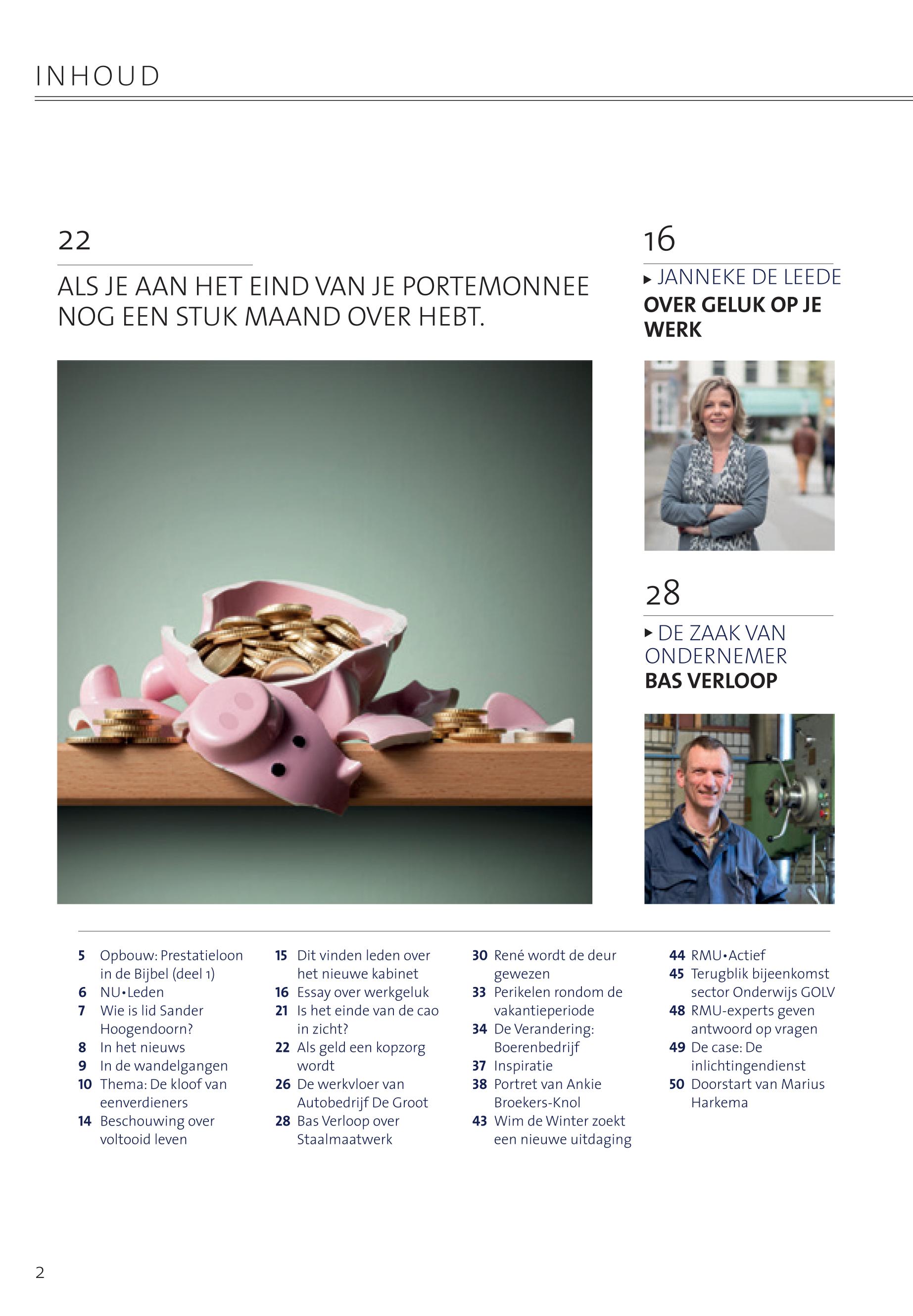 INHOUD

22

ALS JE AAN HET EIND VAN JE PORTEMONNEE NOG EEN STUK MAAND OVER HEBT.

16

▸ JANNEKE DE LEEDE
OVER GELUK OP JE WERK

28

▸ DE ZAAK VAN ONDERNEMER
BAS VERLOOP

5 Opbouw: Prestatieloon in de Bijbel (deel 1)
6 NU•Leden
7 Wie is lid Sander Hoogendoorn?
8 In het nieuws
9 In de wandelgangen
10 Thema: De kloof van eenverdieners
14 Beschouwing over voltooid leven

15 Dit vinden leden over het nieuwe kabinet
16 Essay over werkgeluk
21 Is het einde van de cao in zicht?
22 Als geld een kopzorg wordt
26 De werkvloer van Autobedrijf De Groot
28 Bas Verloop over Staalmaatwerk

30 René wordt de deur gewezen
33 Perikelen rondom de vakantieperiode
34 De Verandering: Boerenbedrijf
37 Inspiratie
38 Portret van Ankie Broekers-Knol
43 Wim de Winter zoekt een nieuwe uitdaging

44 RMU•Actief
45 Terugblik bijeenkomst sector Onderwijs GOLV
48 RMU-experts geven antwoord op vragen
49 De case: De inlichtingendienst
50 Doorstart van Marius Harkema

2